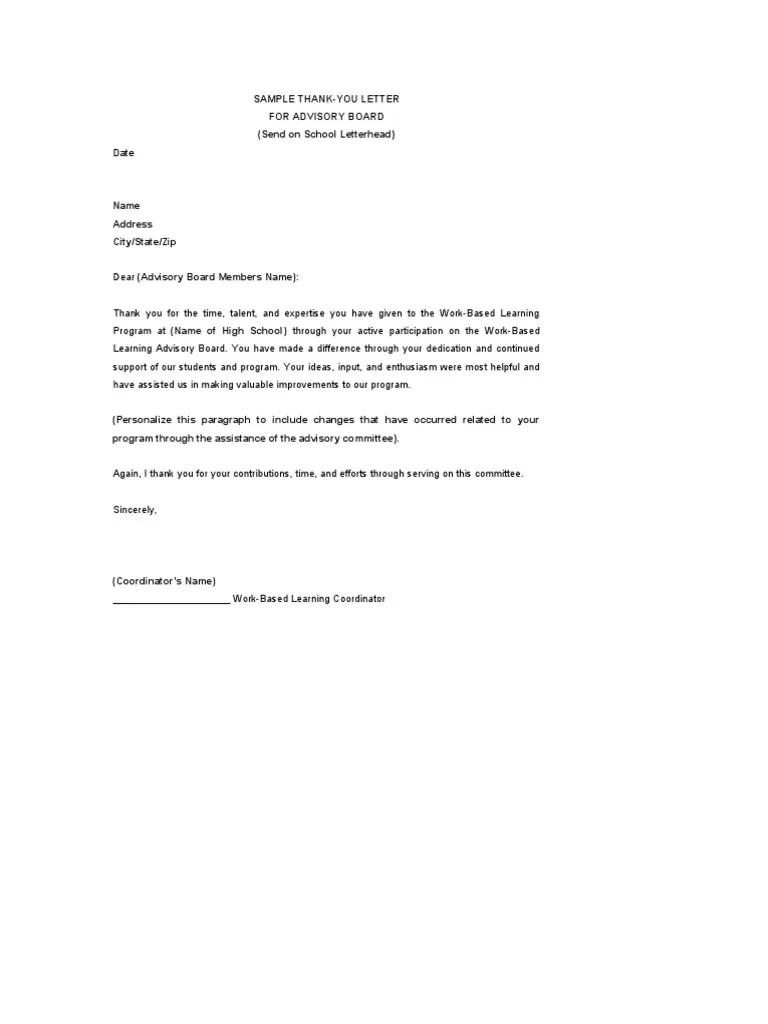 SAMPLE THANK-YOU LETTER
FOR ADVISORY BOARD
(Send on School Letterhead)

Date

Name
Address
City/State/Zip

Dear (Advisory Board Members Name):

Thank you for the time, talent, and expertise you have given to the Work-Based Learning Program at (Name of High School) through your active participation on the Work-Based Learning Advisory Board. You have made a difference through your dedication and continued support of our students and program. Your ideas, input, and enthusiasm were most helpful and have assisted us in making valuable improvements to our program.

(Personalize this paragraph to include changes that have occurred related to your program through the assistance of the advisory committee).

Again, I thank you for your contributions, time, and efforts through serving on this committee.

Sincerely,

(Coordinator's Name)
____ Work-Based Learning Coordinator